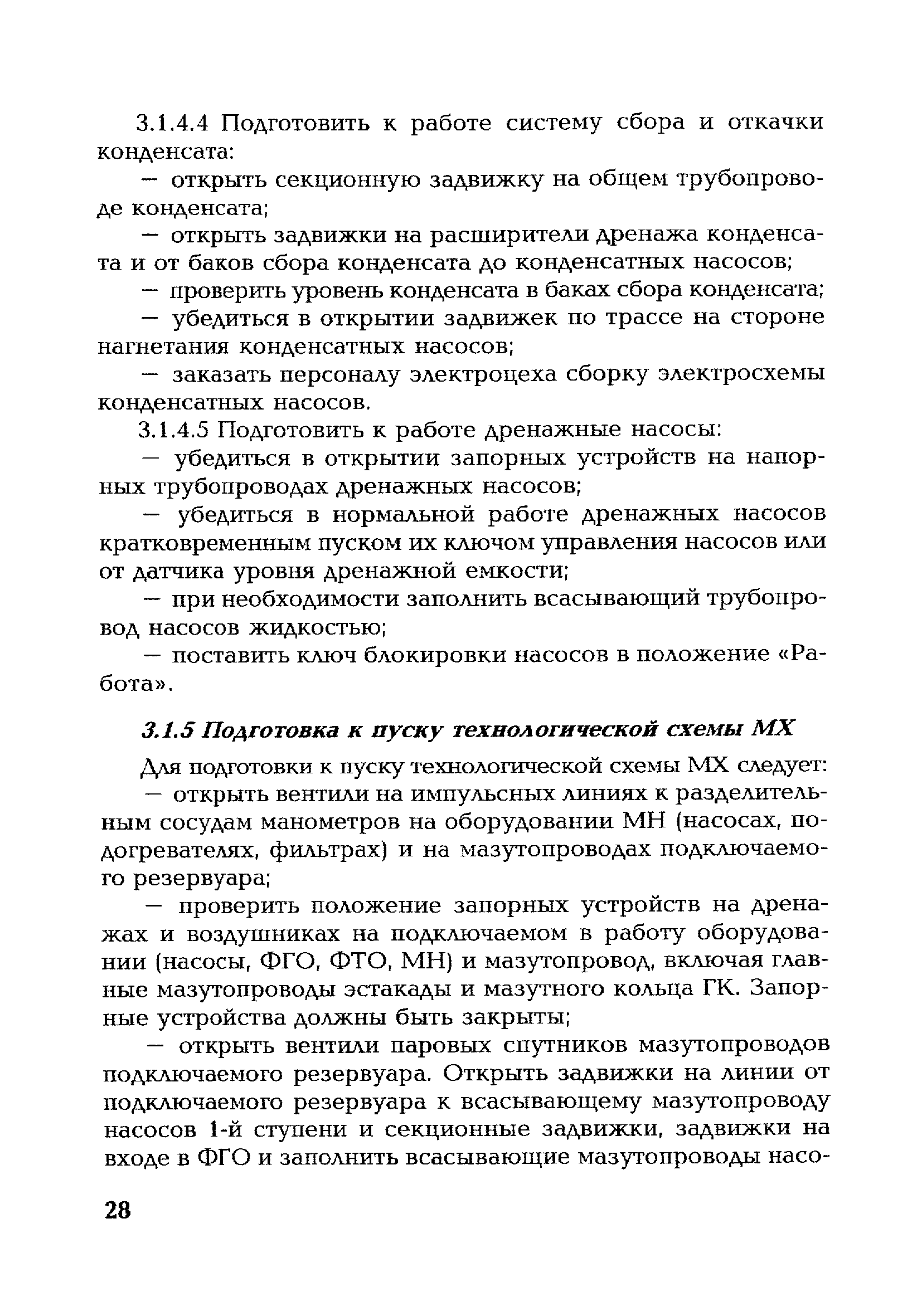 3.1.4.4 Подготовить к работе систему сбора и откачки конденсата:

— открыть секционную задвижку на общем трубопроводе конденсата;

— открыть задвижки на расширители дренажа конденсата и от баков сбора конденсата до конденсатных насосов;

— проверить уровень конденсата в баках сбора конденсата;

— убедиться в открытии задвижек по трассе на стороне нагнетания конденсатных насосов;

— заказать персоналу электроцеха сборку электросхемы конденсатных насосов.

3.1.4.5 Подготовить к работе дренажные насосы:

— убедиться в открытии запорных устройств на напорных трубопроводах дренажных насосов;

— убедиться в нормальной работе дренажных насосов кратковременным пуском их ключом управления насосов или от датчика уровня дренажной емкости;

— при необходимости заполнить всасывающий трубопровод насосов жидкостью;

— поставить ключ блокировки насосов в положение «Работа».

3.1.5 Подготовка к пуску технологической схемы МХ

Для подготовки к пуску технологической схемы МХ следует:

— открыть вентили на импульсных линиях к разделительным сосудам манометров на оборудовании МН (насосах, подогревателях, фильтрах) и на мазутопроводах подключаемого резервуара;

— проверить положение запорных устройств на дренажах и воздушниках на подключаемом в работу оборудовании (насосы, ФГО, ФТО, МН) и мазутопровод, включая главные мазутопроводы эстакады и мазутного кольца ГК. Запорные устройства должны быть закрыты;

— открыть вентили паровых спутников мазутопроводов подключаемого резервуара. Открыть задвижки на линии от подключаемого резервуара к всасывающему мазутопроводу насосов 1-й ступени и секционные задвижки, задвижки на входе в ФГО и заполнить всасывающие мазутопроводы насо-

28